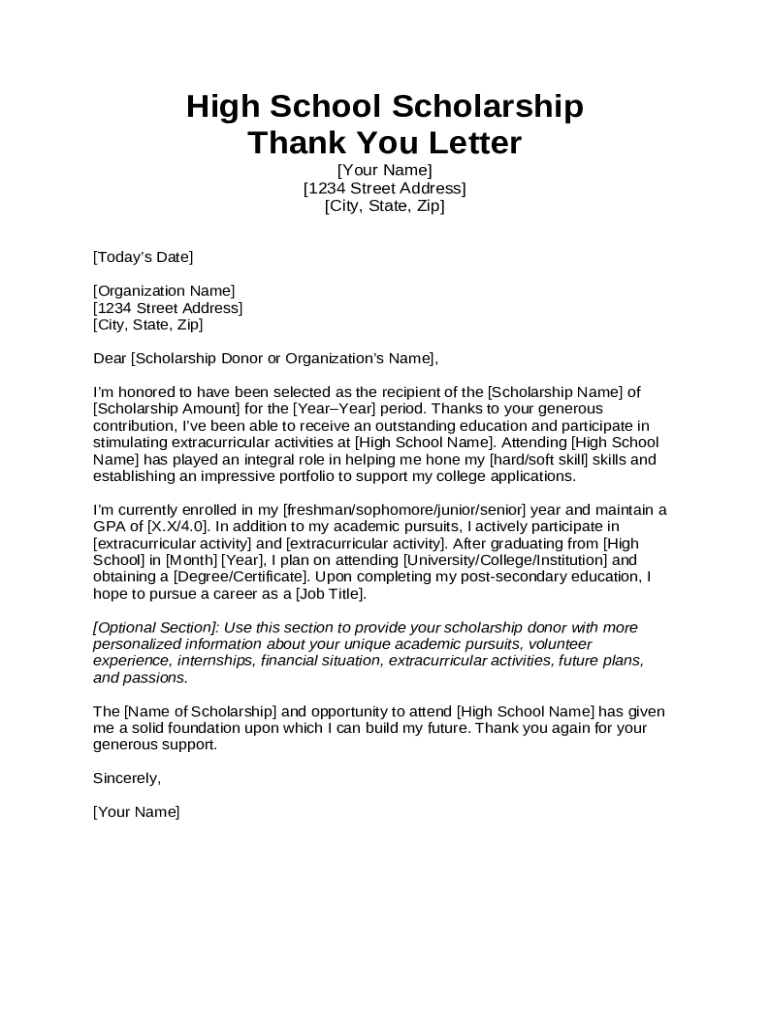 High School Scholarship Thank You Letter

[Your Name]
[1234 Street Address]
[City, State, Zip]

[Today's Date]

[Organization Name]
[1234 Street Address]
[City, State, Zip]

Dear [Scholarship Donor or Organization's Name],

I'm honored to have been selected as the recipient of the [Scholarship Name] of [Scholarship Amount] for the [Year–Year] period. Thanks to your generous contribution, I've been able to receive an outstanding education and participate in stimulating extracurricular activities at [High School Name]. Attending [High School Name] has played an integral role in helping me hone my [hard/soft skill] skills and establishing an impressive portfolio to support my college applications.

I'm currently enrolled in my [freshman/sophomore/junior/senior] year and maintain a GPA of [X.X/4.0]. In addition to my academic pursuits, I actively participate in [extracurricular activity] and [extracurricular activity]. After graduating from [High School] in [Month] [Year], I plan on attending [University/College/Institution] and obtaining a [Degree/Certificate]. Upon completing my post-secondary education, I hope to pursue a career as a [Job Title].

[Optional Section]: Use this section to provide your scholarship donor with more personalized information about your unique academic pursuits, volunteer experience, internships, financial situation, extracurricular activities, future plans, and passions.

The [Name of Scholarship] and opportunity to attend [High School Name] has given me a solid foundation upon which I can build my future. Thank you again for your generous support.

Sincerely,

[Your Name]